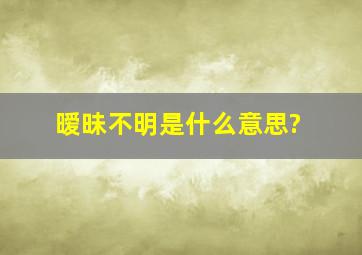 暧昧不明是什么意思?